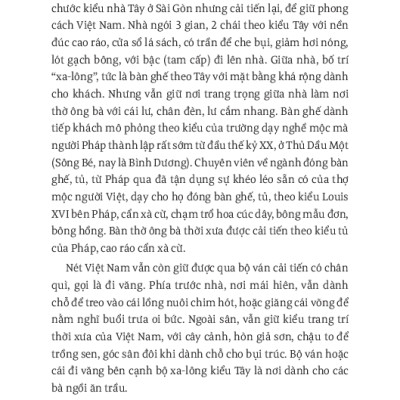 chước kiểu nhà Tây ở Sài Gòn nhưng cải tiến lại, để giữ phong cách Việt Nam. Nhà ngói 3 gian, 2 chái theo kiểu Tây với nền đúc cao ráo, cửa sổ lá sách, có trần để che bụi, giảm hơi nóng, lót gạch bông, với bậc (tam cấp) đi lên nhà. Giữa nhà, bố trí "xa-lông", tức là bàn ghế theo Tây với mặt bằng khá rộng dành cho khách. Nhưng vẫn giữ nơi trang trọng giữa nhà làm nơi thờ ông bà với cái lư, chân đèn, lư cắm nhang. Bàn ghế dành tiếp khách mô phỏng theo kiểu của trường dạy nghề mộc mà người Pháp thành lập rất sớm từ đầu thế kỷ XX, ở Thủ Dầu Một (Sông Bé, nay là Bình Dương). Chuyên viên về ngành đóng bàn ghế, tủ, từ Pháp qua đã tận dụng sự khéo léo sẵn có của thợ mộc người Việt, dạy cho họ đóng bàn ghế, tủ, theo kiểu Louis XVI bên Pháp, cẩn xà cừ, chạm trổ hoa cúc dây, bông mẫu đơn, bông hồng. Bàn thờ ông bà thời xưa được cải tiến theo kiểu tủ của Pháp, cao ráo cẩn xà cừ.

Nét Việt Nam vẫn còn giữ được qua bộ ván cải tiến có chân quì, gọi là đi văng. Phía trước nhà, nơi mái hiên, vẫn dành chỗ để treo vào cái lồng nuôi chim hót, hoặc giăng cái võng để nằm nghỉ buổi trưa oi bức. Ngoài sân, vẫn giữ kiểu trang trí thời xưa của Việt Nam, với cây cảnh, hòn giả sơn, chậu to để trồng sen, góc sân đôi khi dành chỗ cho bụi trúc. Bộ ván hoặc cái đi văng bên cạnh bộ xa-lông kiểu Tây là nơi dành cho các bà ngồi ăn trầu.